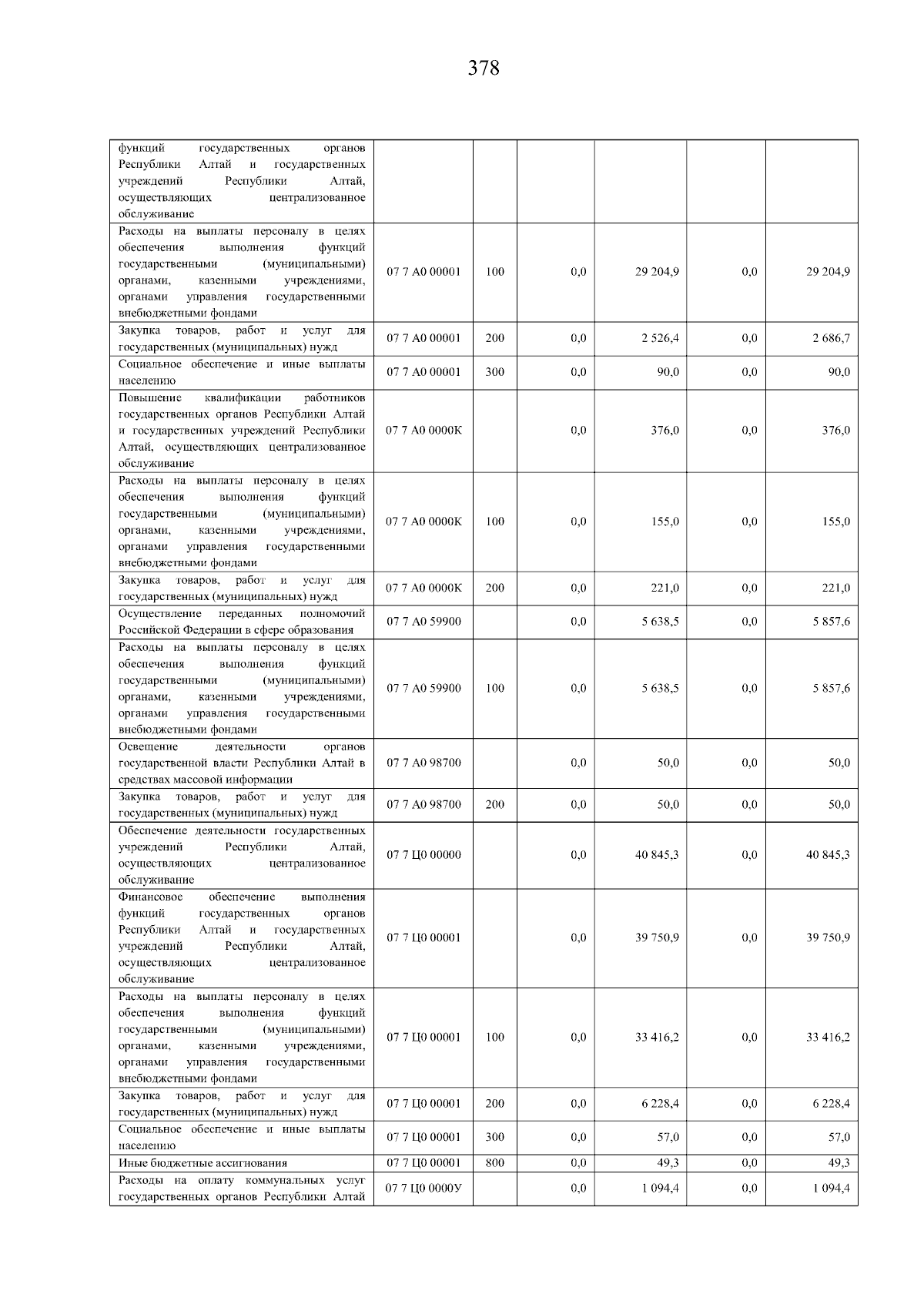 378

| | | | | | | |
|---|---|---|---|---|---|---|
| функций государственных органов Республики Алтай и государственных учреждений Республики Алтай, осуществляющих централизованное обслуживание | | | | | | |
| Расходы на выплаты персоналу в целях обеспечения выполнения функций государственными (муниципальными) органами, казенными учреждениями, органами управления государственными внебюджетными фондами | 07 7 А0 00001 | 100 | 0,0 | 29 204,9 | 0,0 | 29 204,9 |
| Закупка товаров, работ и услуг для государственных (муниципальных) нужд | 07 7 А0 00001 | 200 | 0,0 | 2 526,4 | 0,0 | 2 686,7 |
| Социальное обеспечение и иные выплаты населению | 07 7 А0 00001 | 300 | 0,0 | 90,0 | 0,0 | 90,0 |
| Повышение квалификации работников государственных органов Республики Алтай и государственных учреждений Республики Алтай, осуществляющих централизованное обслуживание | 07 7 А0 0000К | | 0,0 | 376,0 | 0,0 | 376,0 |
| Расходы на выплаты персоналу в целях обеспечения выполнения функций государственными (муниципальными) органами, казенными учреждениями, органами управления государственными внебюджетными фондами | 07 7 А0 0000К | 100 | 0,0 | 155,0 | 0,0 | 155,0 |
| Закупка товаров, работ и услуг для государственных (муниципальных) нужд | 07 7 А0 0000К | 200 | 0,0 | 221,0 | 0,0 | 221,0 |
| Осуществление переданных полномочий Российской Федерации в сфере образования | 07 7 А0 59900 | | 0,0 | 5 638,5 | 0,0 | 5 857,6 |
| Расходы на выплаты персоналу в целях обеспечения выполнения функций государственными (муниципальными) органами, казенными учреждениями, органами управления государственными внебюджетными фондами | 07 7 А0 59900 | 100 | 0,0 | 5 638,5 | 0,0 | 5 857,6 |
| Освещение деятельности органов государственной власти Республики Алтай в средствах массовой информации | 07 7 А0 98700 | | 0,0 | 50,0 | 0,0 | 50,0 |
| Закупка товаров, работ и услуг для государственных (муниципальных) нужд | 07 7 А0 98700 | 200 | 0,0 | 50,0 | 0,0 | 50,0 |
| Обеспечение деятельности государственных учреждений Республики Алтай, осуществляющих централизованное обслуживание | 07 7 Ц0 00000 | | 0,0 | 40 845,3 | 0,0 | 40 845,3 |
| Финансовое обеспечение выполнения функций государственных органов Республики Алтай и государственных учреждений Республики Алтай, осуществляющих централизованное обслуживание | 07 7 Ц0 00001 | | 0,0 | 39 750,9 | 0,0 | 39 750,9 |
| Расходы на выплаты персоналу в целях обеспечения выполнения функций государственными (муниципальными) органами, казенными учреждениями, органами управления государственными внебюджетными фондами | 07 7 Ц0 00001 | 100 | 0,0 | 33 416,2 | 0,0 | 33 416,2 |
| Закупка товаров, работ и услуг для государственных (муниципальных) нужд | 07 7 Ц0 00001 | 200 | 0,0 | 6 228,4 | 0,0 | 6 228,4 |
| Социальное обеспечение и иные выплаты населению | 07 7 Ц0 00001 | 300 | 0,0 | 57,0 | 0,0 | 57,0 |
| Иные бюджетные ассигнования | 07 7 Ц0 00001 | 800 | 0,0 | 49,3 | 0,0 | 49,3 |
| Расходы на оплату коммунальных услуг государственных органов Республики Алтай | 07 7 Ц0 0000У | | 0,0 | 1 094,4 | 0,0 | 1 094,4 |